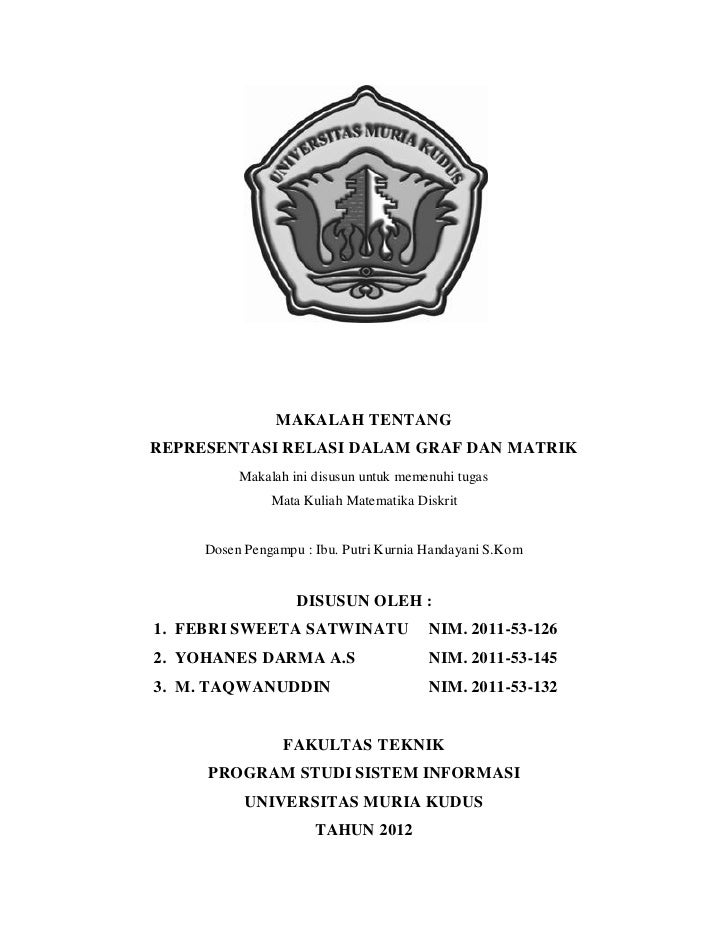 UNIVERSITAS MURIA KUDUS

MAKALAH TENTANG
REPRESENTASI RELASI DALAM GRAF DAN MATRIK

Makalah ini disusun untuk memenuhi tugas
Mata Kuliah Matematika Diskrit

Dosen Pengampu : Ibu. Putri Kurnia Handayani S.Kom

DISUSUN OLEH :

1. FEBRI SWEETA SATWINATU NIM. 2011-53-126
2. YOHANES DARMA A.S NIM. 2011-53-145
3. M. TAQWANUDDIN NIM. 2011-53-132

FAKULTAS TEKNIK
PROGRAM STUDI SISTEM INFORMASI
UNIVERSITAS MURIA KUDUS
TAHUN 2012